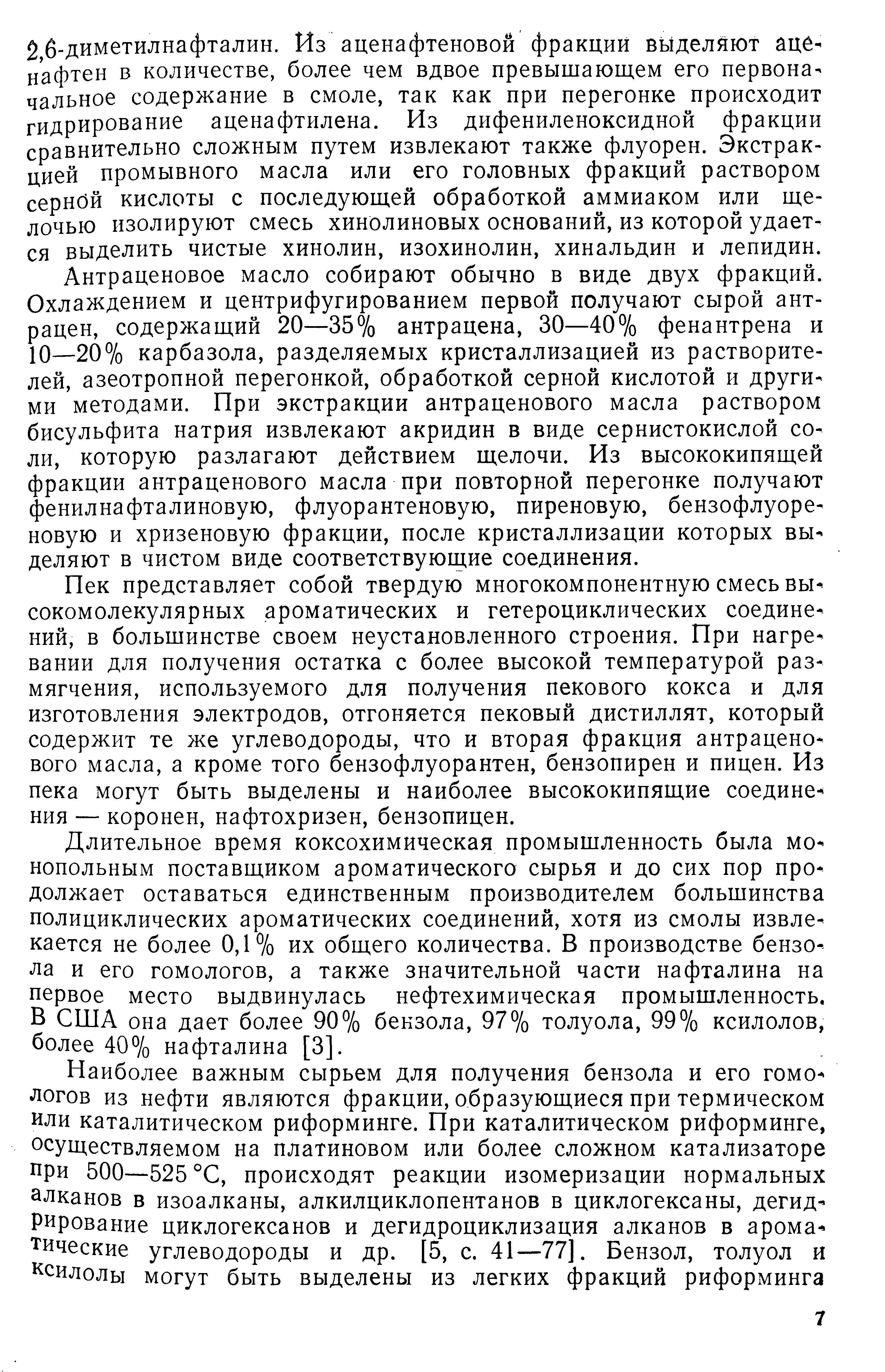 2,6-диметилнафталин. Из аценафтеновой фракции выделяют аценафтен в количестве, более чем вдвое превышающем его первоначальное содержание в смоле, так как при перегонке происходит гидрирование аценафтилена. Из дифениленоксидной фракции сравнительно сложным путем извлекают также флуорен. Экстракцией промывного масла или его головных фракций раствором серной кислоты с последующей обработкой аммиаком или щелочью изолируют смесь хинолиновых оснований, из которой удается выделить чистые хинолин, изохинолин, хинальдин и лепидин.

Антраценовое масло собирают обычно в виде двух фракций. Охлаждением и центрифугированием первой получают сырой антрацен, содержащий 20—35% антрацена, 30—40% фенантрена и 10—20% карбазола, разделяемых кристаллизацией из растворителей, азеотропной перегонкой, обработкой серной кислотой и другими методами. При экстракции антраценового масла раствором бисульфита натрия извлекают акридин в виде сернистокислой соли, которую разлагают действием щелочи. Из высококипящей фракции антраценового масла при повторной перегонке получают фенилнафталиновую, флуорантеновую, пиреновую, бензофлуореновую и хризеновую фракции, после кристаллизации которых выделяют в чистом виде соответствующие соединения.

Пек представляет собой твердую многокомпонентную смесь высокомолекулярных ароматических и гетероциклических соединений, в большинстве своем неустановленного строения. При нагревании для получения остатка с более высокой температурой размягчения, используемого для получения пекового кокса и для изготовления электродов, отгоняется пековый дистиллят, который содержит те же углеводороды, что и вторая фракция антраценового масла, а кроме того бензофлуорантен, бензопирен и пицен. Из пека могут быть выделены и наиболее высококипящие соединения — коронен, нафтохризен, бензопицен.

Длительное время коксохимическая промышленность была монопольным поставщиком ароматического сырья и до сих пор продолжает оставаться единственным производителем большинства полициклических ароматических соединений, хотя из смолы извлекается не более 0,1% их общего количества. В производстве бензола и его гомологов, а также значительной части нафталина на первое место выдвинулась нефтехимическая промышленность. В США она дает более 90% бензола, 97% толуола, 99% ксилолов, более 40% нафталина [3].

Наиболее важным сырьем для получения бензола и его гомологов из нефти являются фракции, образующиеся при термическом или каталитическом риформинге. При каталитическом риформинге, осуществляемом на платиновом или более сложном катализаторе при 500—525 °С, происходят реакции изомеризации нормальных алканов в изоалканы, алкилциклопентанов в циклогексаны, дегидрирование циклогексанов и дегидроциклизация алканов в ароматические углеводороды и др. [5, с. 41—77]. Бензол, толуол и ксилолы могут быть выделены из легких фракций риформинга

7